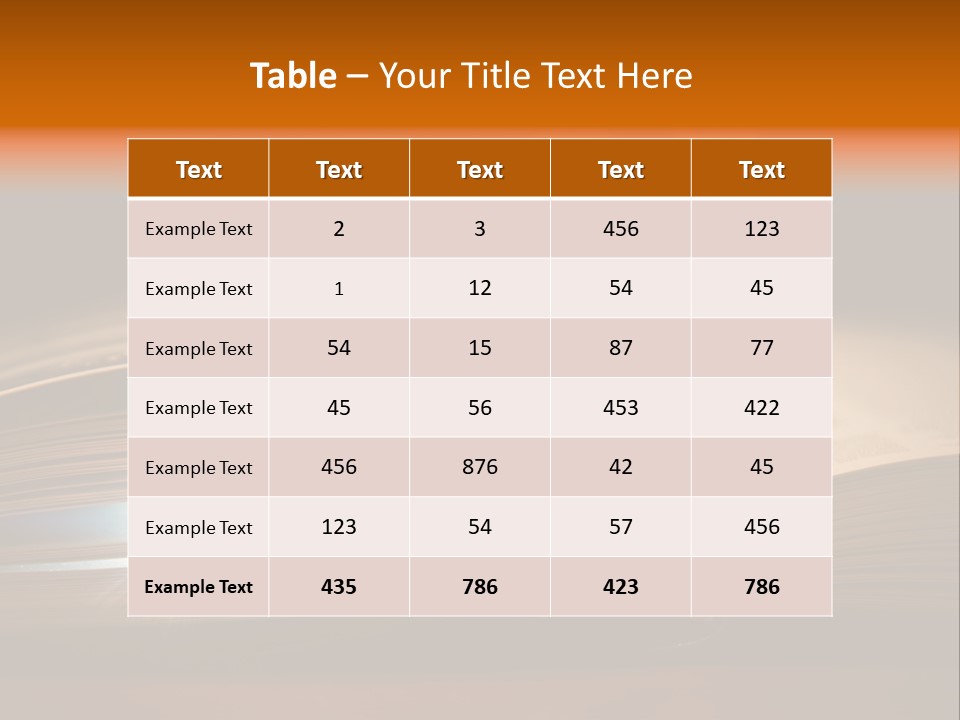 Table – Your Title Text Here

| Text | Text | Text | Text | Text |
|---|---|---|---|---|
| Example Text | 2 | 3 | 456 | 123 |
| Example Text | 1 | 12 | 54 | 45 |
| Example Text | 54 | 15 | 87 | 77 |
| Example Text | 45 | 56 | 453 | 422 |
| Example Text | 456 | 876 | 42 | 45 |
| Example Text | 123 | 54 | 57 | 456 |
| Example Text | 435 | 786 | 423 | 786 |